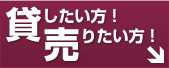 貸したい方！
売りたい方！